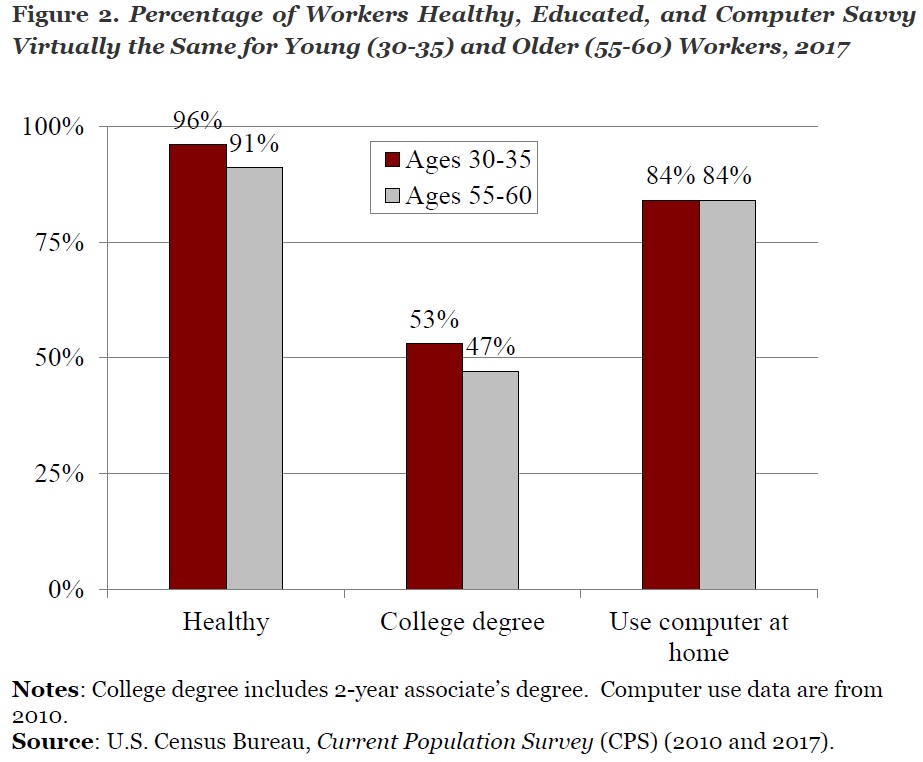 Figure 2. Percentage of Workers Healthy, Educated, and Computer Savvy Virtually the Same for Young (30-35) and Older (55-60) Workers, 2017

100%
75%
50%
25%
0%

Ages 30-35
Ages 55-60

96%
91%
53%
47%
84% 84%

Healthy
College degree
Use computer at home

Notes: College degree includes 2-year associate's degree. Computer use data are from 2010.
Source: U.S. Census Bureau, Current Population Survey (CPS) (2010 and 2017).